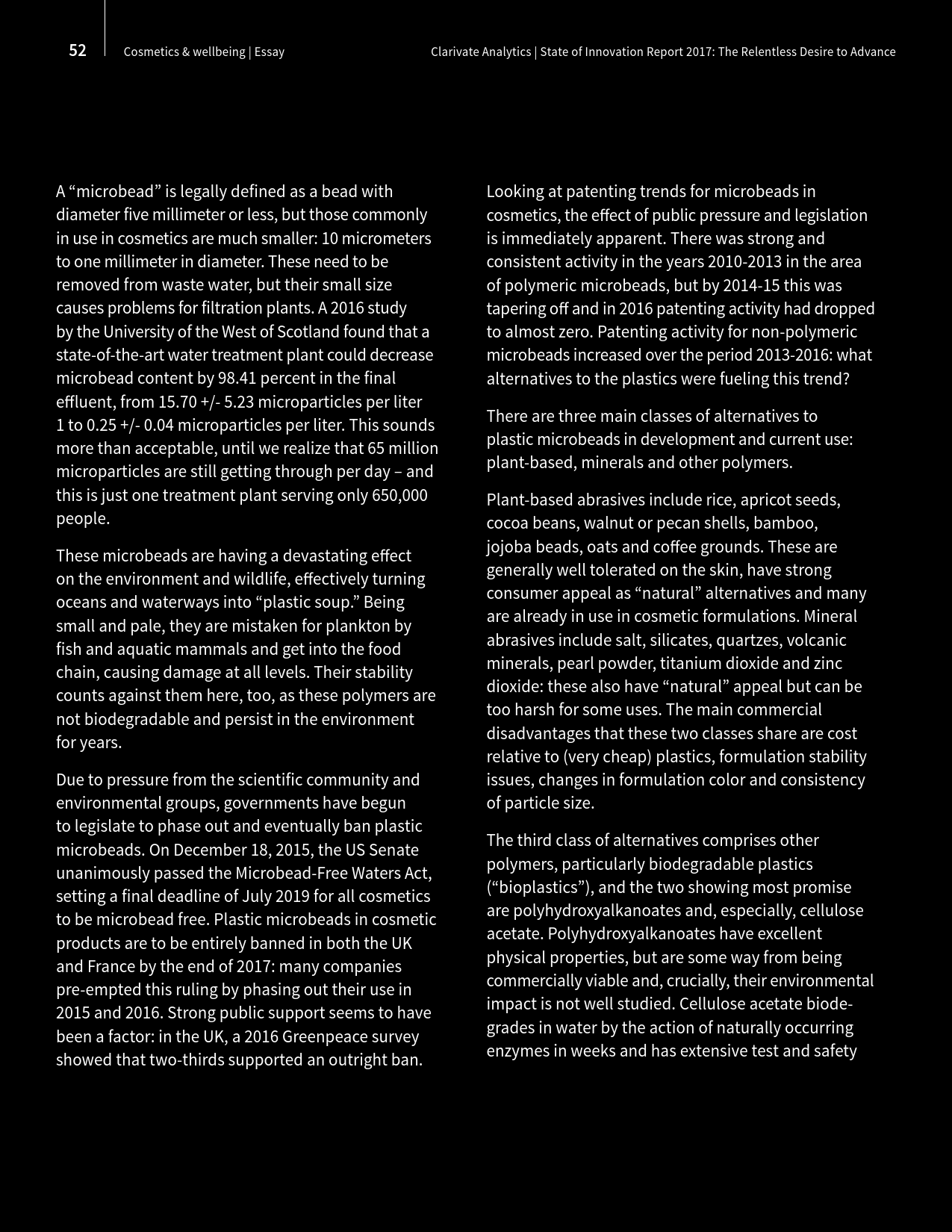 52 Cosmetics & wellbeing | Essay

Clarivate Analytics | State of Innovation Report 2017: The Relentless Desire to Advance

A “microbead” is legally defined as a bead with diameter five millimeter or less, but those commonly in use in cosmetics are much smaller: 10 micrometers to one millimeter in diameter. These need to be removed from waste water, but their small size causes problems for filtration plants. A 2016 study by the University of the West of Scotland found that a state-of-the-art water treatment plant could decrease microbead content by 98.41 percent in the final effluent, from 15.70 +/- 5.23 microparticles per liter 1 to 0.25 +/- 0.04 microparticles per liter. This sounds more than acceptable, until we realize that 65 million microparticles are still getting through per day – and this is just one treatment plant serving only 650,000 people.

These microbeads are having a devastating effect on the environment and wildlife, effectively turning oceans and waterways into “plastic soup.” Being small and pale, they are mistaken for plankton by fish and aquatic mammals and get into the food chain, causing damage at all levels. Their stability counts against them here, too, as these polymers are not biodegradable and persist in the environment for years.

Due to pressure from the scientific community and environmental groups, governments have begun to legislate to phase out and eventually ban plastic microbeads. On December 18, 2015, the US Senate unanimously passed the Microbead-Free Waters Act, setting a final deadline of July 2019 for all cosmetics to be microbead free. Plastic microbeads in cosmetic products are to be entirely banned in both the UK and France by the end of 2017: many companies pre-empted this ruling by phasing out their use in 2015 and 2016. Strong public support seems to have been a factor: in the UK, a 2016 Greenpeace survey showed that two-thirds supported an outright ban.

Looking at patenting trends for microbeads in cosmetics, the effect of public pressure and legislation is immediately apparent. There was strong and consistent activity in the years 2010-2013 in the area of polymeric microbeads, but by 2014-15 this was tapering off and in 2016 patenting activity had dropped to almost zero. Patenting activity for non-polymeric microbeads increased over the period 2013-2016: what alternatives to the plastics were fueling this trend?

There are three main classes of alternatives to plastic microbeads in development and current use: plant-based, minerals and other polymers.

Plant-based abrasives include rice, apricot seeds, cocoa beans, walnut or pecan shells, bamboo, jojoba beads, oats and coffee grounds. These are generally well tolerated on the skin, have strong consumer appeal as “natural” alternatives and many are already in use in cosmetic formulations. Mineral abrasives include salt, silicates, quartzes, volcanic minerals, pearl powder, titanium dioxide and zinc dioxide: these also have “natural” appeal but can be too harsh for some uses. The main commercial disadvantages that these two classes share are cost relative to (very cheap) plastics, formulation stability issues, changes in formulation color and consistency of particle size.

The third class of alternatives comprises other polymers, particularly biodegradable plastics (“bioplastics”), and the two showing most promise are polyhydroxyalkanoates and, especially, cellulose acetate. Polyhydroxyalkanoates have excellent physical properties, but are some way from being commercially viable and, crucially, their environmental impact is not well studied. Cellulose acetate biodegrades in water by the action of naturally occurring enzymes in weeks and has extensive test and safety